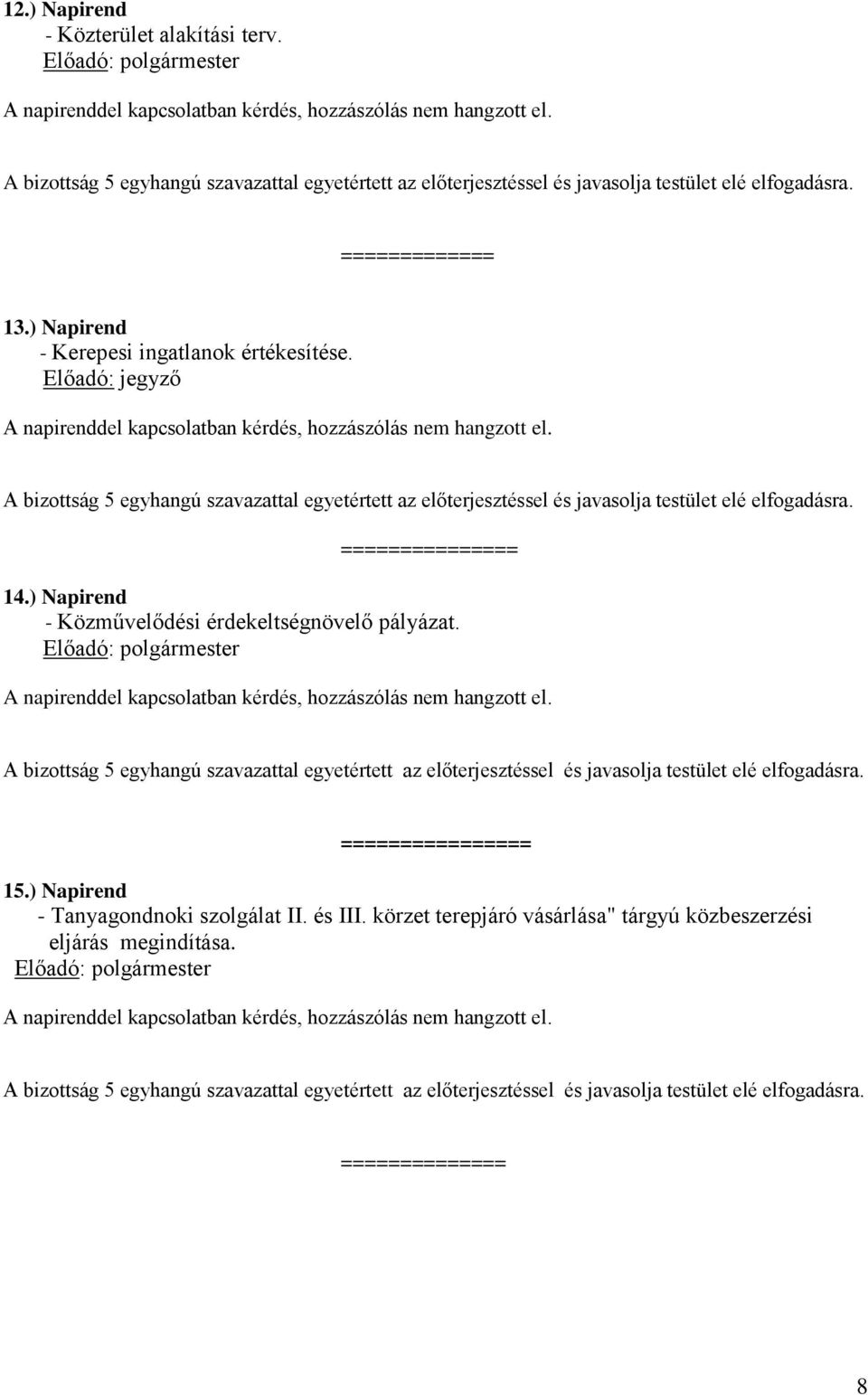 12.) Napirend
- Közterület alakítási terv.
Előadó: polgármester

A napirenddel kapcsolatban kérdés, hozzászólás nem hangzott el.

A bizottság 5 egyhangú szavazattal egyetértett az előterjesztéssel és javasolja testület elé elfogadásra.

=============

13.) Napirend
- Kerepesi ingatlanok értékesítése.
Előadó: jegyző

A napirenddel kapcsolatban kérdés, hozzászólás nem hangzott el.

A bizottság 5 egyhangú szavazattal egyetértett az előterjesztéssel és javasolja testület elé elfogadásra.

===============

14.) Napirend
- Közművelődési érdekeltségnövelő pályázat.
Előadó: polgármester

A napirenddel kapcsolatban kérdés, hozzászólás nem hangzott el.

A bizottság 5 egyhangú szavazattal egyetértett az előterjesztéssel és javasolja testület elé elfogadásra.

================

15.) Napirend
- Tanyagondnoki szolgálat II. és III. körzet terepjáró vásárlása" tárgyú közbeszerzési eljárás megindítása.
Előadó: polgármester

A napirenddel kapcsolatban kérdés, hozzászólás nem hangzott el.

A bizottság 5 egyhangú szavazattal egyetértett az előterjesztéssel és javasolja testület elé elfogadásra.

==============

8